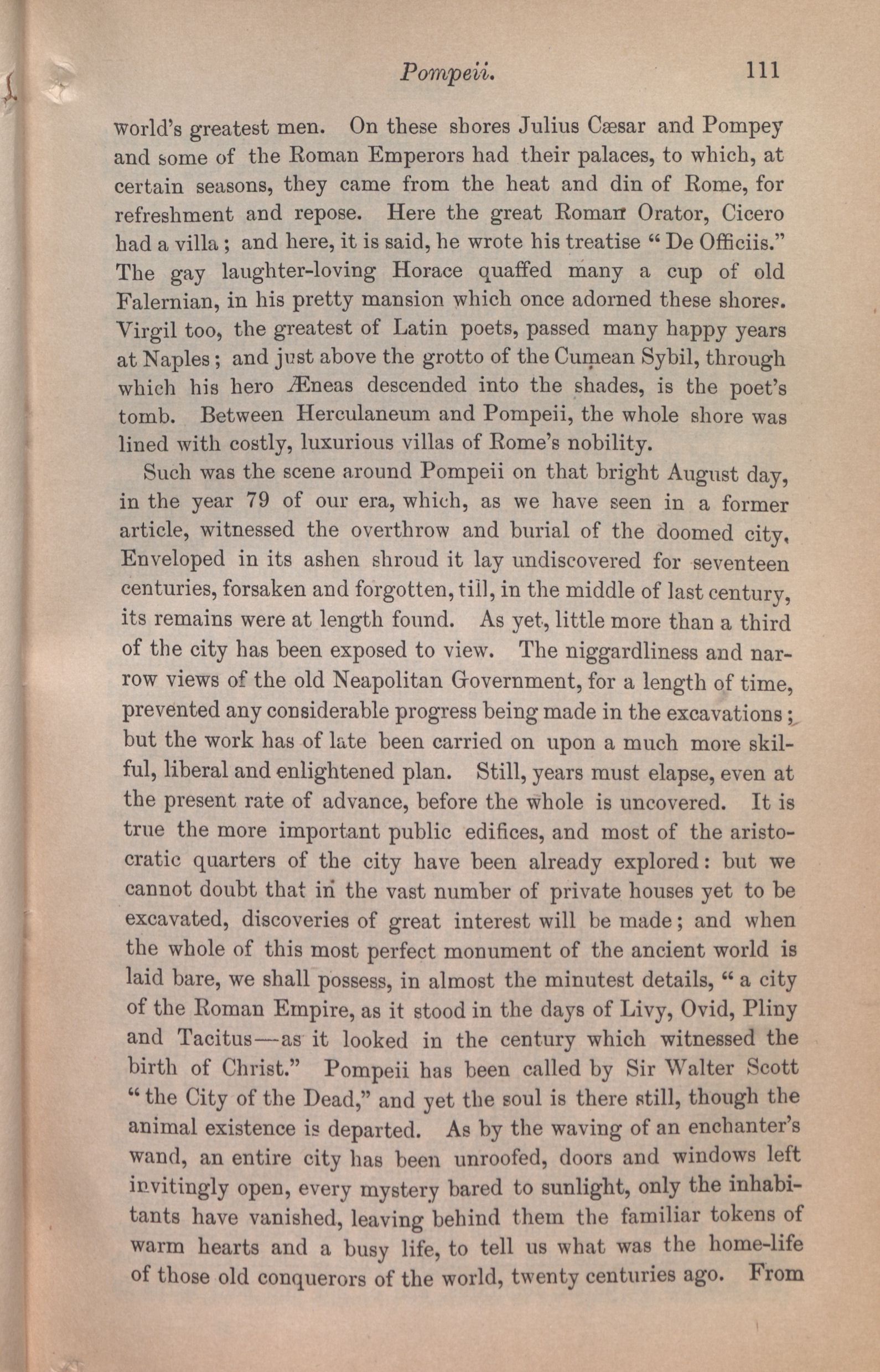 Pompeii. 111

world's greatest men. On these shores Julius Cæsar and Pompey and some of the Roman Emperors had their palaces, to which, at certain seasons, they came from the heat and din of Rome, for refreshment and repose. Here the great Roman Orator, Cicero had a villa; and here, it is said, he wrote his treatise "De Officiis." The gay laughter-loving Horace quaffed many a cup of old Falernian, in his pretty mansion which once adorned these shores. Virgil too, the greatest of Latin poets, passed many happy years at Naples; and just above the grotto of the Cumean Sybil, through which his hero Æneas descended into the shades, is the poet's tomb. Between Herculaneum and Pompeii, the whole shore was lined with costly, luxurious villas of Rome's nobility.

Such was the scene around Pompeii on that bright August day, in the year 79 of our era, which, as we have seen in a former article, witnessed the overthrow and burial of the doomed city. Enveloped in its ashen shroud it lay undiscovered for seventeen centuries, forsaken and forgotten, till, in the middle of last century, its remains were at length found. As yet, little more than a third of the city has been exposed to view. The niggardliness and narrow views of the old Neapolitan Government, for a length of time, prevented any considerable progress being made in the excavations; but the work has of late been carried on upon a much more skilful, liberal and enlightened plan. Still, years must elapse, even at the present rate of advance, before the whole is uncovered. It is true the more important public edifices, and most of the aristocratic quarters of the city have been already explored: but we cannot doubt that in the vast number of private houses yet to be excavated, discoveries of great interest will be made; and when the whole of this most perfect monument of the ancient world is laid bare, we shall possess, in almost the minutest details, "a city of the Roman Empire, as it stood in the days of Livy, Ovid, Pliny and Tacitus—as it looked in the century which witnessed the birth of Christ." Pompeii has been called by Sir Walter Scott "the City of the Dead," and yet the soul is there still, though the animal existence is departed. As by the waving of an enchanter's wand, an entire city has been unroofed, doors and windows left invitingly open, every mystery bared to sunlight, only the inhabitants have vanished, leaving behind them the familiar tokens of warm hearts and a busy life, to tell us what was the home-life of those old conquerors of the world, twenty centuries ago. From